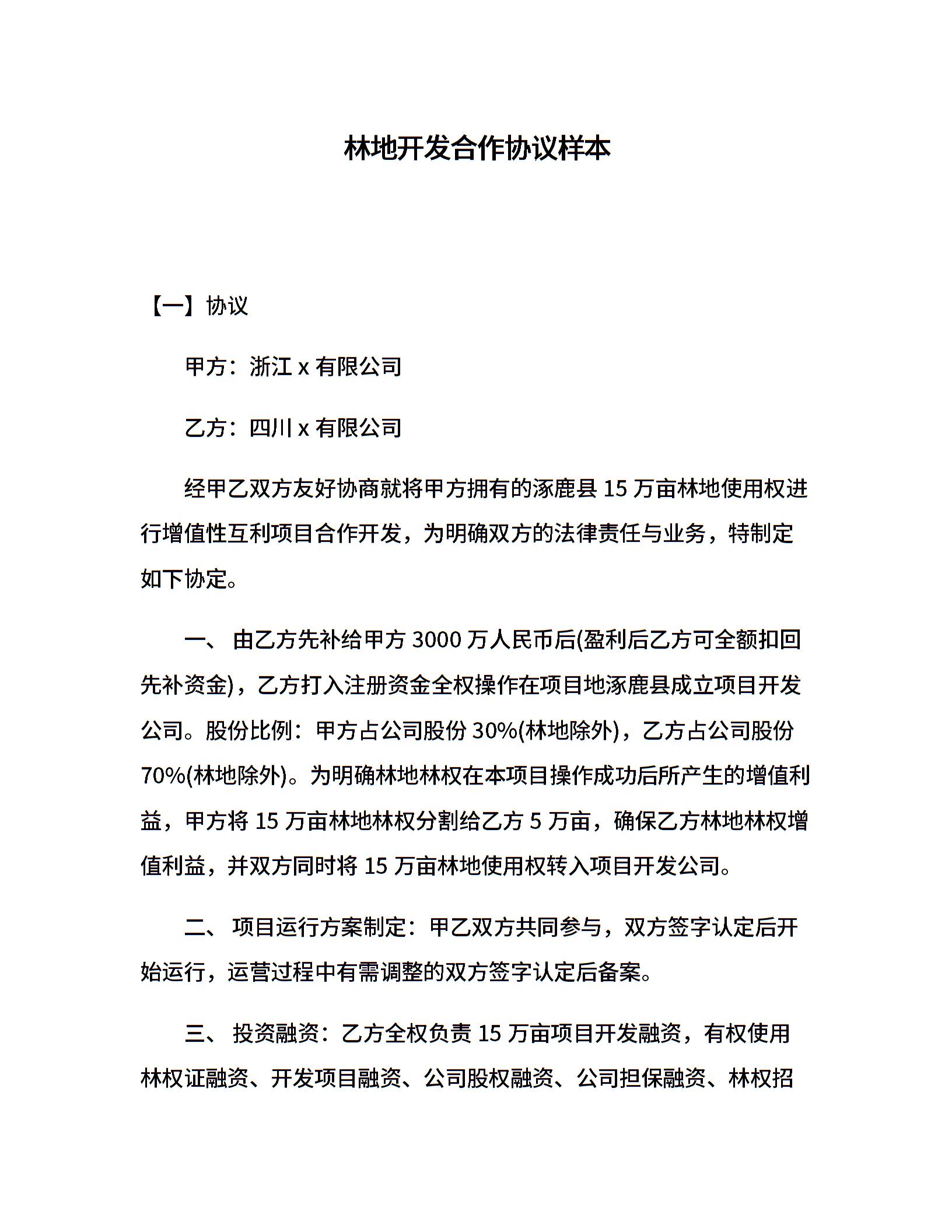 林地开发合作协议样本

【一】协议

甲方：浙江 x 有限公司

乙方：四川 x 有限公司

经甲乙双方友好协商就将甲方拥有的涿鹿县 15 万亩林地使用权进行增值性互利项目合作开发，为明确双方的法律责任与业务，特制定如下协定。

一、 由乙方先补给甲方 3000 万人民币后(盈利后乙方可全额扣回先补资金)，乙方打入注册资金全权操作在项目地涿鹿县成立项目开发公司。股份比例：甲方占公司股份 30%(林地除外)，乙方占公司股份 70%(林地除外)。为明确林地林权在本项目操作成功后所产生的增值利益，甲方将 15 万亩林地林权分割给乙方 5 万亩，确保乙方林地林权增值利益，并双方同时将 15 万亩林地使用权转入项目开发公司。

二、 项目运行方案制定：甲乙双方共同参与，双方签字认定后开始运行，运营过程中有需调整的双方签字认定后备案。

三、 投资融资：乙方全权负责 15 万亩项目开发融资，有权使用林权证融资、开发项目融资、公司股权融资、公司担保融资、林权招